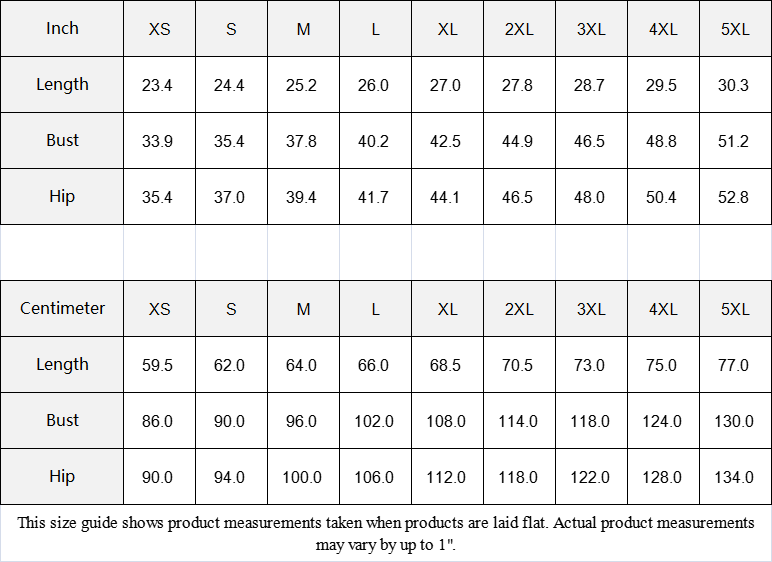 | Inch | XS | S | M | L | XL | 2XL | 3XL | 4XL | 5XL |
|---|---|---|---|---|---|---|---|---|---|
| Length | 23.4 | 24.4 | 25.2 | 26.0 | 27.0 | 27.8 | 28.7 | 29.5 | 30.3 |
| Bust | 33.9 | 35.4 | 37.8 | 40.2 | 42.5 | 44.9 | 46.5 | 48.8 | 51.2 |
| Hip | 35.4 | 37.0 | 39.4 | 41.7 | 44.1 | 46.5 | 48.0 | 50.4 | 52.8 |

| Centimeter | XS | S | M | L | XL | 2XL | 3XL | 4XL | 5XL |
|---|---|---|---|---|---|---|---|---|---|
| Length | 59.5 | 62.0 | 64.0 | 66.0 | 68.5 | 70.5 | 73.0 | 75.0 | 77.0 |
| Bust | 86.0 | 90.0 | 96.0 | 102.0 | 108.0 | 114.0 | 118.0 | 124.0 | 130.0 |
| Hip | 90.0 | 94.0 | 100.0 | 106.0 | 112.0 | 118.0 | 122.0 | 128.0 | 134.0 |

This size guide shows product measurements taken when products are laid flat. Actual product measurements may vary by up to 1".